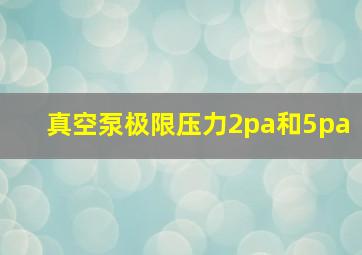 真空泵极限压力2pa和5pa